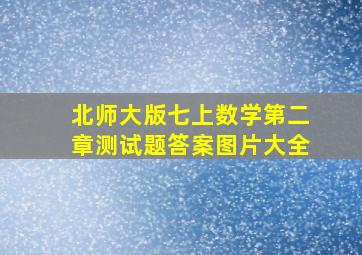 北师大版七上数学第二章测试题答案图片大全